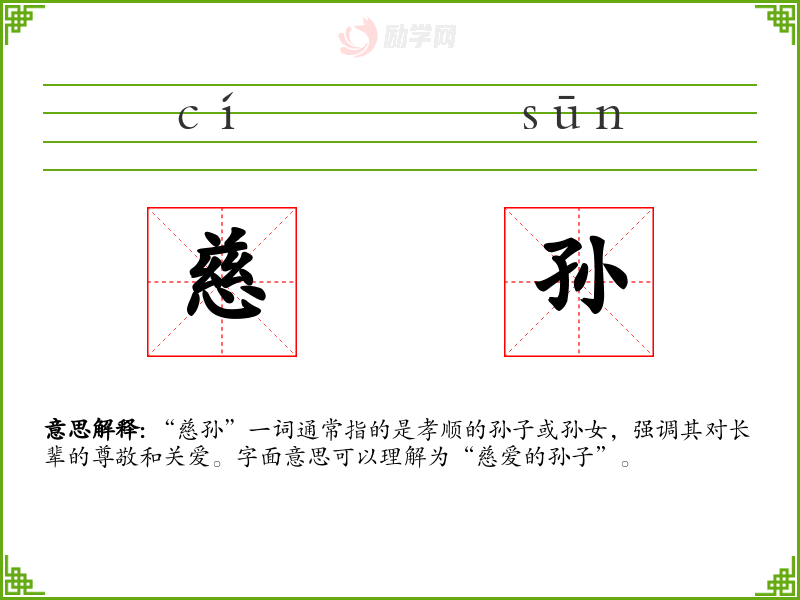 cí sūn

慈 孙

意思解释:“慈孙”一词通常指的是孝顺的孙子或孙女，强调其对长辈的尊敬和关爱。字面意思可以理解为“慈爱的孙子”。

励学网